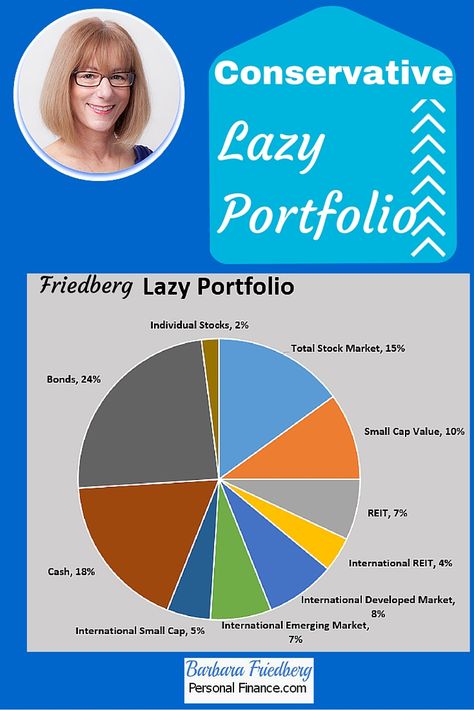 Conservative

Lazy Portfolio

Friedberg Lazy Portfolio

Individual Stocks, 2%

Total Stock Market, 15%

Small Cap Value, 10%

REIT, 7%

International REIT, 4%

International Developed Market, 8%

International Emerging Market, 7%

International Small Cap, 5%

Cash, 18%

Bonds, 24%

Barbara Friedberg
Personal Finance.com